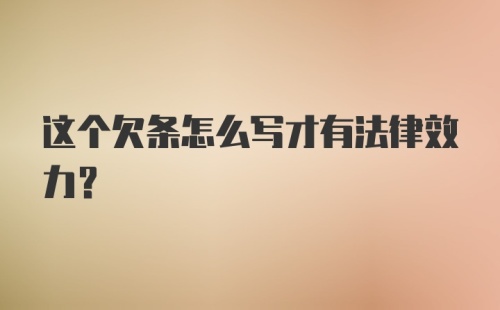 这个欠条怎么写才有法律效力?